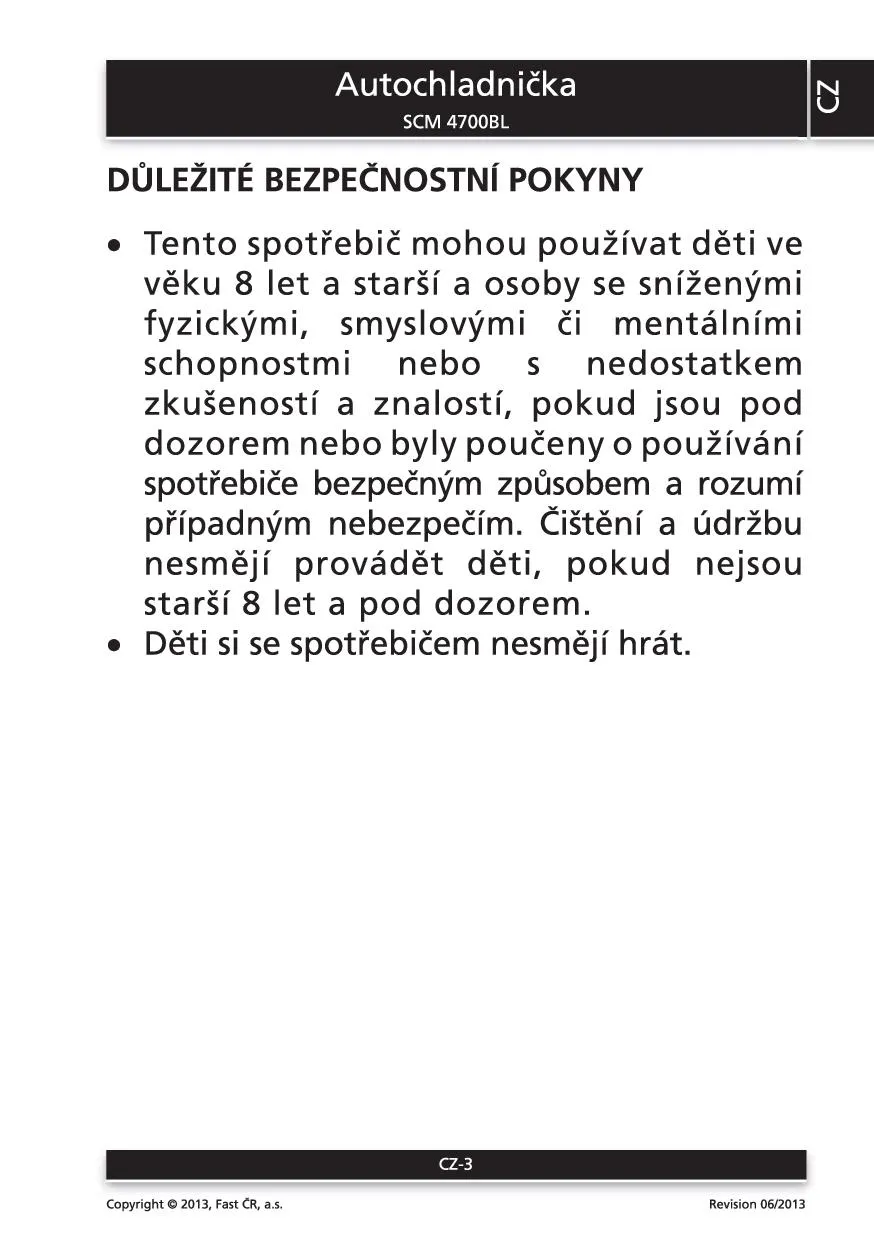 Autochladnička
SCM 4700BL

CZ

DŮLEŽITÉ BEZPEČNOSTNÍ POKYNY

• Tento spotřebič mohou používat děti ve věku 8 let a starší a osoby se sníženými fyzickými, smyslovými či mentálními schopnostmi nebo s nedostatkem zkušeností a znalostí, pokud jsou pod dozorem nebo byly poučeny o používání spotřebiče bezpečným způsobem a rozumí případným nebezpečím. Čištění a údržbu nesmějí provádět děti, pokud nejsou starší 8 let a pod dozorem.
• Děti si se spotřebičem nesmějí hrát.

CZ-3

Copyright © 2013, Fast ČR, a.s.
Revision 06/2013